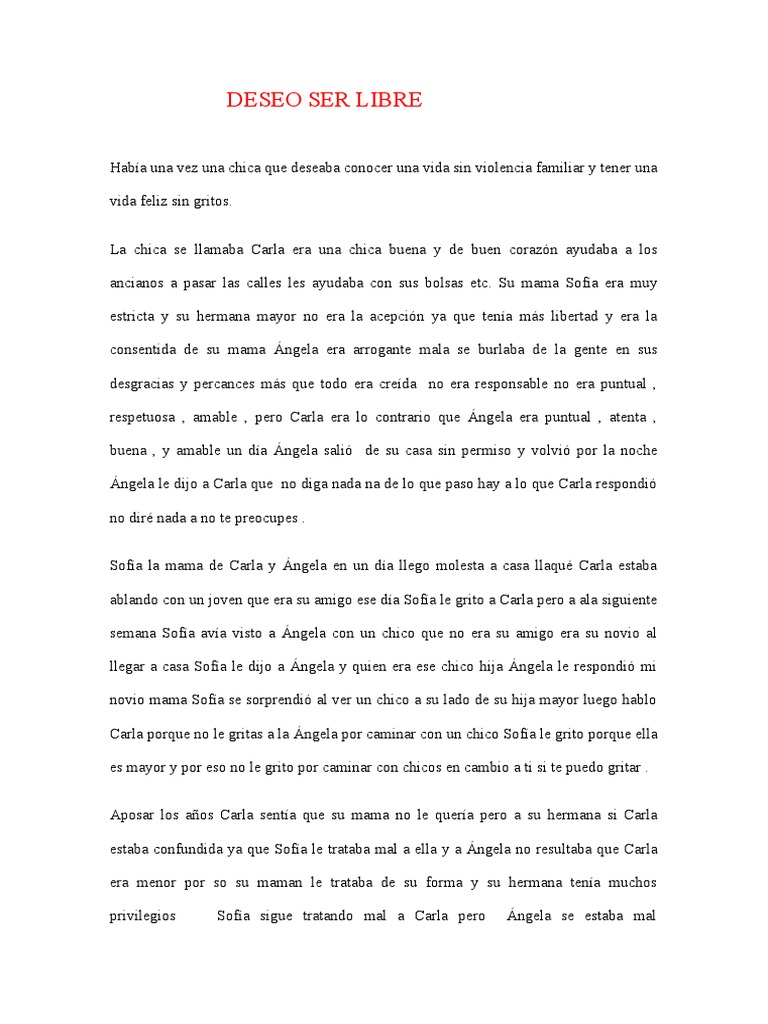 DESEO SER LIBRE

Había una vez una chica que deseaba conocer una vida sin violencia familiar y tener una vida feliz sin gritos.

La chica se llamaba Carla era una chica buena y de buen corazón ayudaba a los ancianos a pasar las calles les ayudaba con sus bolsas etc. Su mama Sofía era muy estricta y su hermana mayor no era la acepción ya que tenía más libertad y era la consentida de su mama Ángela era arrogante mala se burlaba de la gente en sus desgracias y percances más que todo era creída no era responsable no era puntual , respetuosa , amable , pero Carla era lo contrario que Ángela era puntual , atenta , buena , y amable un día Ángela salió de su casa sin permiso y volvió por la noche Ángela le dijo a Carla que no diga nada na de lo que paso hay a lo que Carla respondió no diré nada a no te preocupes .

Sofía la mama de Carla y Ángela en un día llego molesta a casa llaqué Carla estaba ablando con un joven que era su amigo ese día Sofía le grito a Carla pero a ala siguiente semana Sofía avía visto a Ángela con un chico que no era su amigo era su novio al llegar a casa Sofía le dijo a Ángela y quien era ese chico hija Ángela le respondió mi novio mama Sofía se sorprendió al ver un chico a su lado de su hija mayor luego hablo Carla porque no le gritas a la Ángela por caminar con un chico Sofía le grito porque ella es mayor y por eso no le grito por caminar con chicos en cambio a ti si te puedo gritar .

Aposar los años Carla sentía que su mama no le quería pero a su hermana si Carla estaba confundida ya que Sofía le trataba mal a ella y a Ángela no resultaba que Carla era menor por so su maman le trataba de su forma y su hermana tenía muchos privilegios Sofía sigue tratando mal a Carla pero Ángela se estaba mal